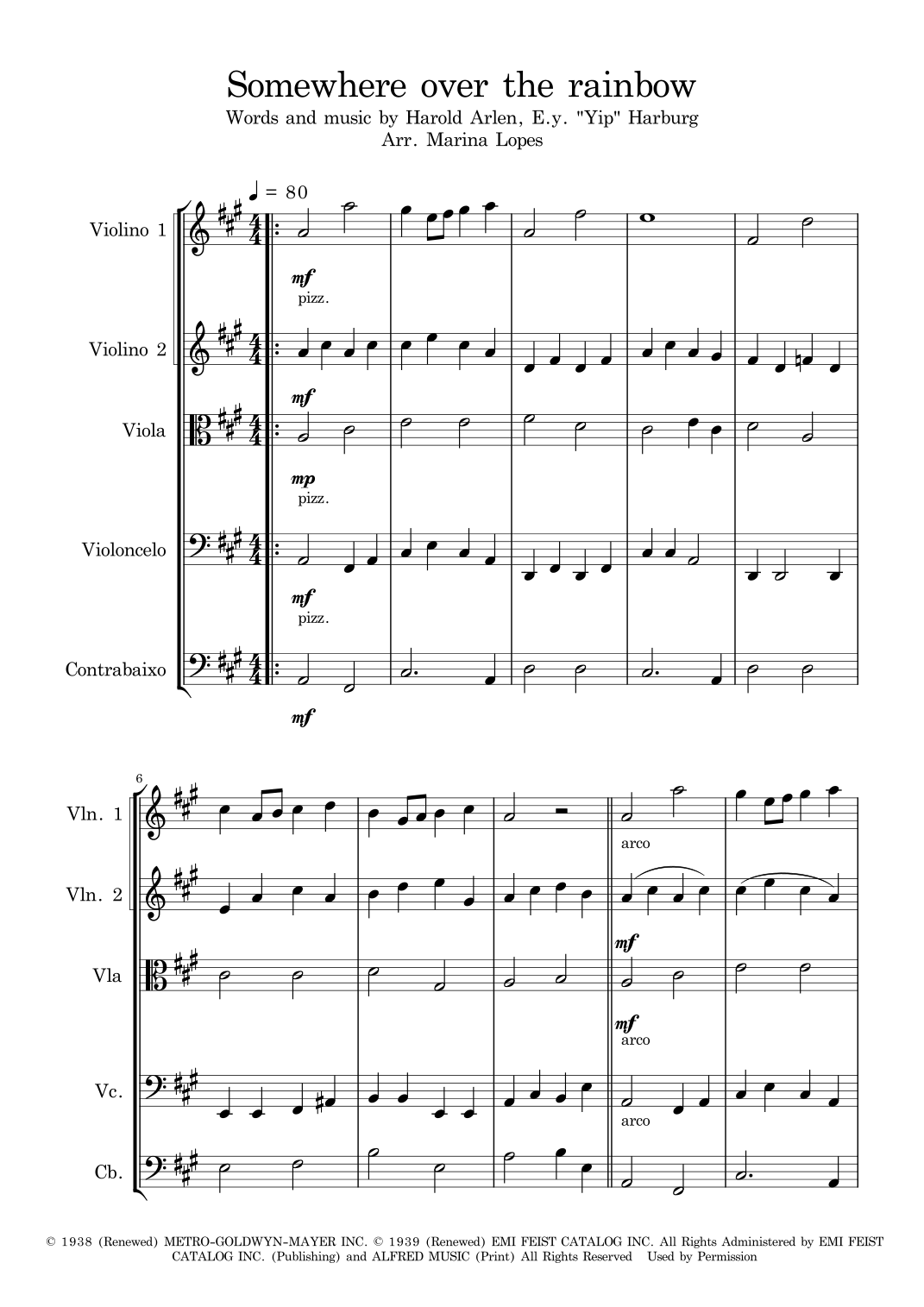 Somewhere over the rainbow
Words and music by Harold Arlen, E.y. "Yip" Harburg
Arr. Marina Lopes

♩ = 80

Violino 1
mf
pizz.

Violino 2
mf

Viola
mp
pizz.

Violoncelo
mf
pizz.

Contrabaixo
mf

6

Vln. 1
arco

Vln. 2
mf

Vla
mf
arco

Vc.
arco

Cb.

© 1938 (Renewed) METRO-GOLDWYN-MAYER INC. © 1939 (Renewed) EMI FEIST CATALOG INC. All Rights Administered by EMI FEIST CATALOG INC. (Publishing) and ALFRED MUSIC (Print) All Rights Reserved Used by Permission